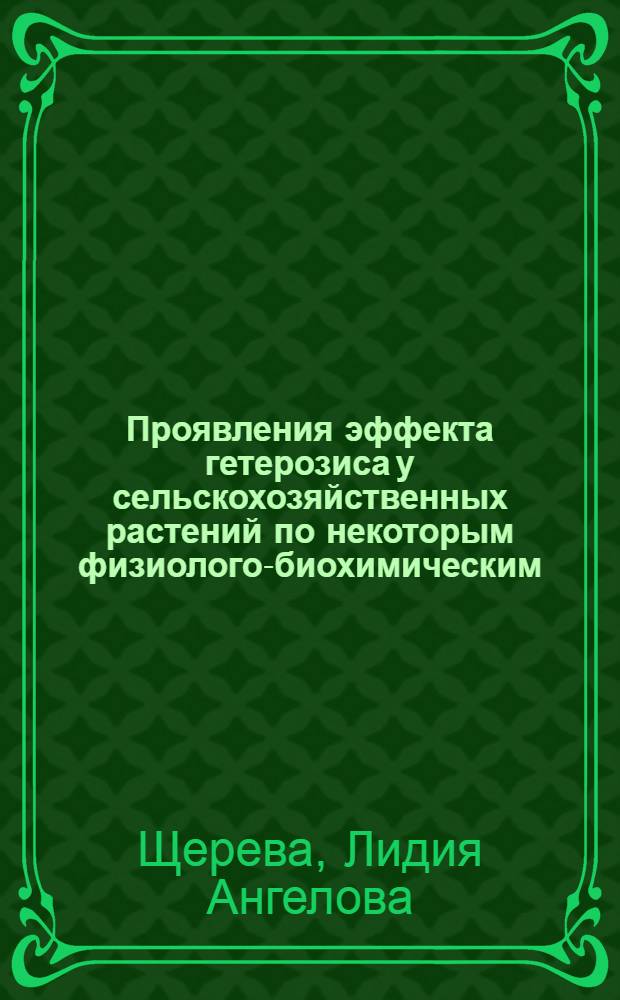 Проявления эффекта гетерозиса у сельскохозяйственных растений по некоторым физиолого-биохимическим

Щерева, Лидия Ангелова